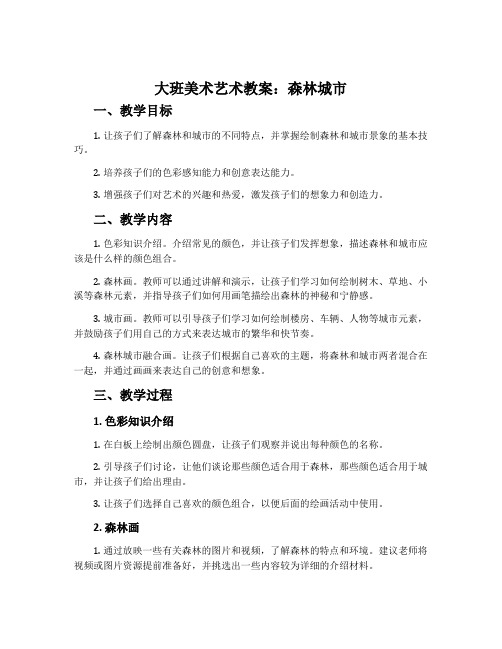 大班美术艺术教案：森林城市

一、教学目标

1. 让孩子们了解森林和城市的不同特点，并掌握绘制森林和城市景象的基本技巧。

2. 培养孩子们的色彩感知能力和创意表达能力。

3. 增强孩子们对艺术的兴趣和热爱，激发孩子们的想象力和创造力。

二、教学内容

1. 色彩知识介绍。介绍常见的颜色，并让孩子们发挥想象，描述森林和城市应该是什么样的颜色组合。

2. 森林画。教师可以通过讲解和演示，让孩子们学习如何绘制树木、草地、小溪等森林元素，并指导孩子们如何用画笔描绘出森林的神秘和宁静感。

3. 城市画。教师可以引导孩子们学习如何绘制楼房、车辆、人物等城市元素，并鼓励孩子们用自己的方式来表达城市的繁华和快节奏。

4. 森林城市融合画。让孩子们根据自己喜欢的主题，将森林和城市两者混合在一起，并通过画画来表达自己的创意和想象。

三、教学过程

1. 色彩知识介绍

1. 在白板上绘制出颜色圆盘，让孩子们观察并说出每种颜色的名称。

2. 引导孩子们讨论，让他们谈论那些颜色适合用于森林，那些颜色适合用于城市，并让孩子们给出理由。

3. 让孩子们选择自己喜欢的颜色组合，以便后面的绘画活动中使用。

2. 森林画

1. 通过放映一些有关森林的图片和视频，了解森林的特点和环境。建议老师将视频或图片资源提前准备好，并挑选出一些内容较为详细的介绍材料。